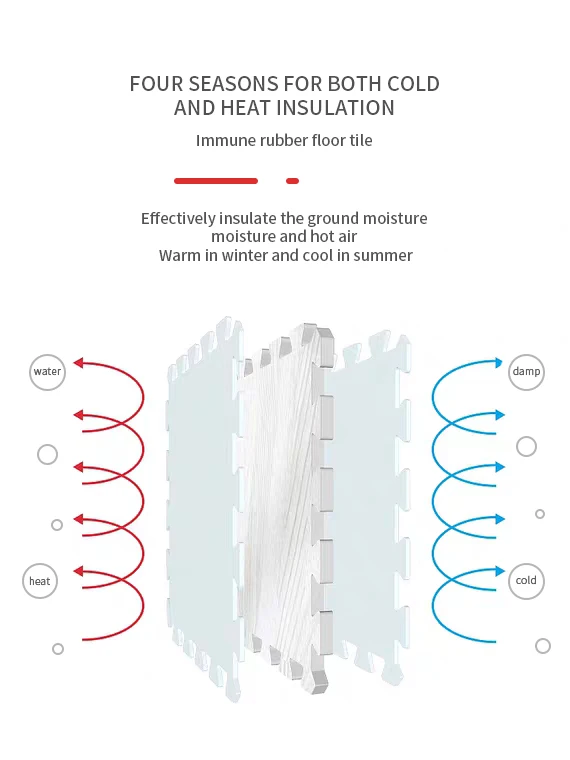 FOUR SEASONS FOR BOTH COLD AND HEAT INSULATION

Immune rubber floor tile

Effectively insulate the ground moisture moisture and hot air
Warm in winter and cool in summer

water

heat

damp

cold